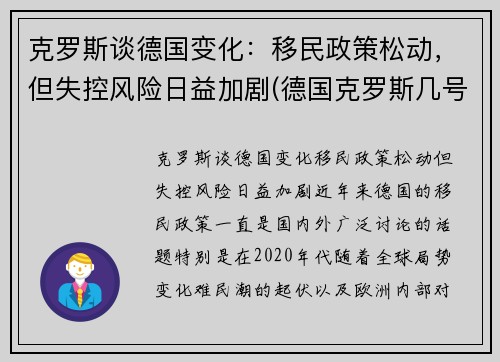 克罗斯谈德国变化：移民政策松动，但失控风险日益加剧(德国克罗斯几号

克罗斯谈德国变化移民政策松动但失控风险日益加剧近年来德国的移民政策一直是国内外广泛讨论的话题特别是在2020年代随着全球局势变化难民潮的起伏以及欧洲内部对